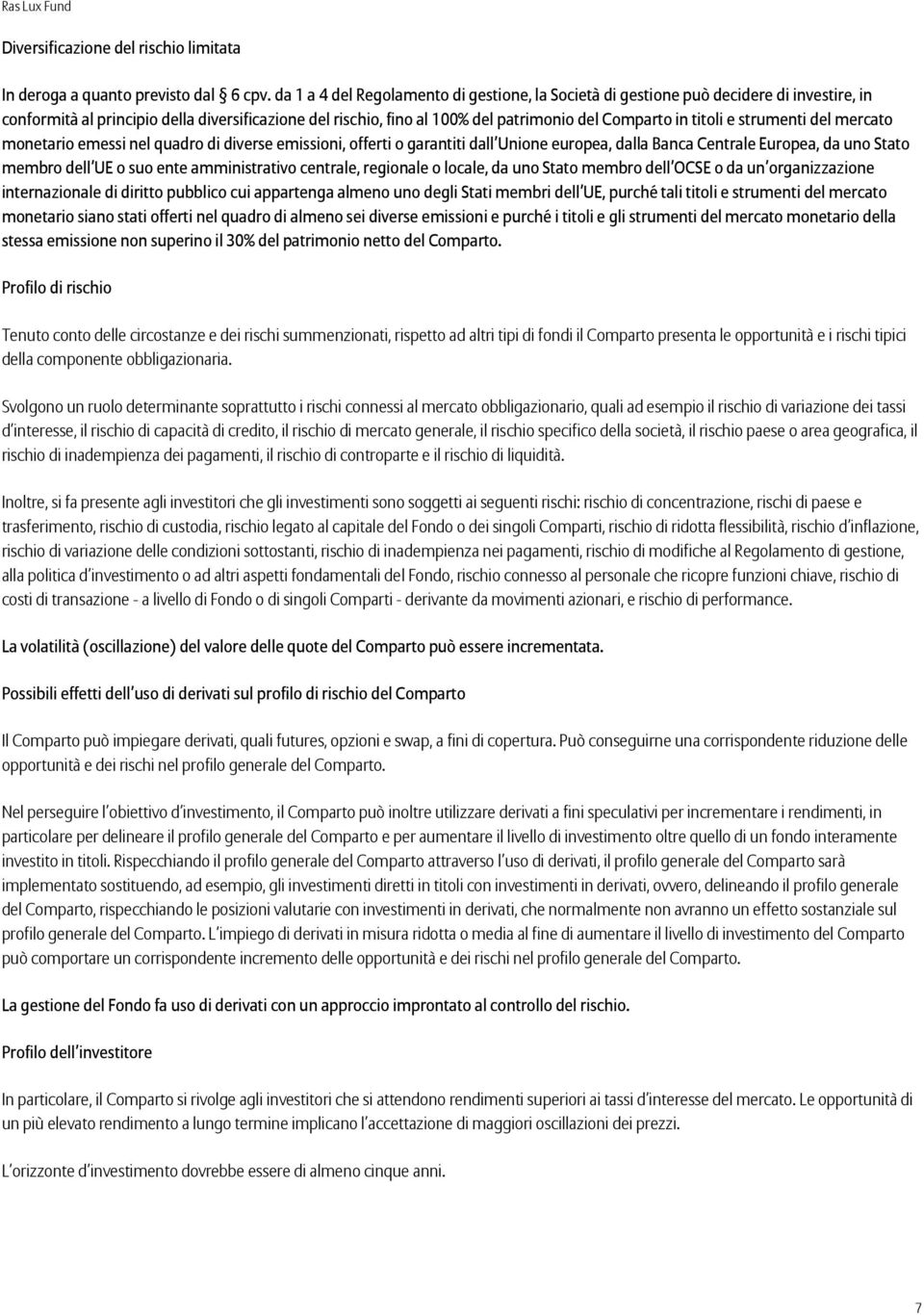 Ras Lux Fund

Diversificazione del rischio limitata

In deroga a quanto previsto dal 6 cpv. da 1 a 4 del Regolamento di gestione, la Società di gestione può decidere di investire, in conformità al principio della diversificazione del rischio, fino al 100% del patrimonio del Comparto in titoli e strumenti del mercato monetario emessi nel quadro di diverse emissioni, offerti o garantiti dall'Unione europea, dalla Banca Centrale Europea, da uno Stato membro dell'UE o suo ente amministrativo centrale, regionale o locale, da uno Stato membro dell'OCSE o da un'organizzazione internazionale di diritto pubblico cui appartenga almeno uno degli Stati membri dell'UE, purché tali titoli e strumenti del mercato monetario siano stati offerti nel quadro di almeno sei diverse emissioni e purché i titoli e gli strumenti del mercato monetario della stessa emissione non superino il 30% del patrimonio netto del Comparto.

Profilo di rischio

Tenuto conto delle circostanze e dei rischi summenzionati, rispetto ad altri tipi di fondi il Comparto presenta le opportunità e i rischi tipici della componente obbligazionaria.

Svolgono un ruolo determinante soprattutto i rischi connessi al mercato obbligazionario, quali ad esempio il rischio di variazione dei tassi d'interesse, il rischio di capacità di credito, il rischio di mercato generale, il rischio specifico della società, il rischio paese o area geografica, il rischio di inadempienza dei pagamenti, il rischio di controparte e il rischio di liquidità.

Inoltre, si fa presente agli investitori che gli investimenti sono soggetti ai seguenti rischi: rischio di concentrazione, rischi di paese e trasferimento, rischio di custodia, rischio legato al capitale del Fondo o dei singoli Comparti, rischio di ridotta flessibilità, rischio d'inflazione, rischio di variazione delle condizioni sottostanti, rischio di inadempienza nei pagamenti, rischio di modifiche al Regolamento di gestione, alla politica d'investimento o ad altri aspetti fondamentali del Fondo, rischio connesso al personale che ricopre funzioni chiave, rischio di costi di transazione - a livello di Fondo o di singoli Comparti - derivante da movimenti azionari, e rischio di performance.

La volatilità (oscillazione) del valore delle quote del Comparto può essere incrementata.

Possibili effetti dell'uso di derivati sul profilo di rischio del Comparto

Il Comparto può impiegare derivati, quali futures, opzioni e swap, a fini di copertura. Può conseguirne una corrispondente riduzione delle opportunità e dei rischi nel profilo generale del Comparto.

Nel perseguire l'obiettivo d'investimento, il Comparto può inoltre utilizzare derivati a fini speculativi per incrementare i rendimenti, in particolare per delineare il profilo generale del Comparto e per aumentare il livello di investimento oltre quello di un fondo interamente investito in titoli. Rispecchiando il profilo generale del Comparto attraverso l'uso di derivati, il profilo generale del Comparto sarà implementato sostituendo, ad esempio, gli investimenti diretti in titoli con investimenti in derivati, ovvero, delineando il profilo generale del Comparto, rispecchiando le posizioni valutarie con investimenti in derivati, che normalmente non avranno un effetto sostanziale sul profilo generale del Comparto. L'impiego di derivati in misura ridotta o media al fine di aumentare il livello di investimento del Comparto può comportare un corrispondente incremento delle opportunità e dei rischi nel profilo generale del Comparto.

La gestione del Fondo fa uso di derivati con un approccio improntato al controllo del rischio.

Profilo dell'investitore

In particolare, il Comparto si rivolge agli investitori che si attendono rendimenti superiori ai tassi d'interesse del mercato. Le opportunità di un più elevato rendimento a lungo termine implicano l'accettazione di maggiori oscillazioni dei prezzi.

L'orizzonte d'investimento dovrebbe essere di almeno cinque anni.

7